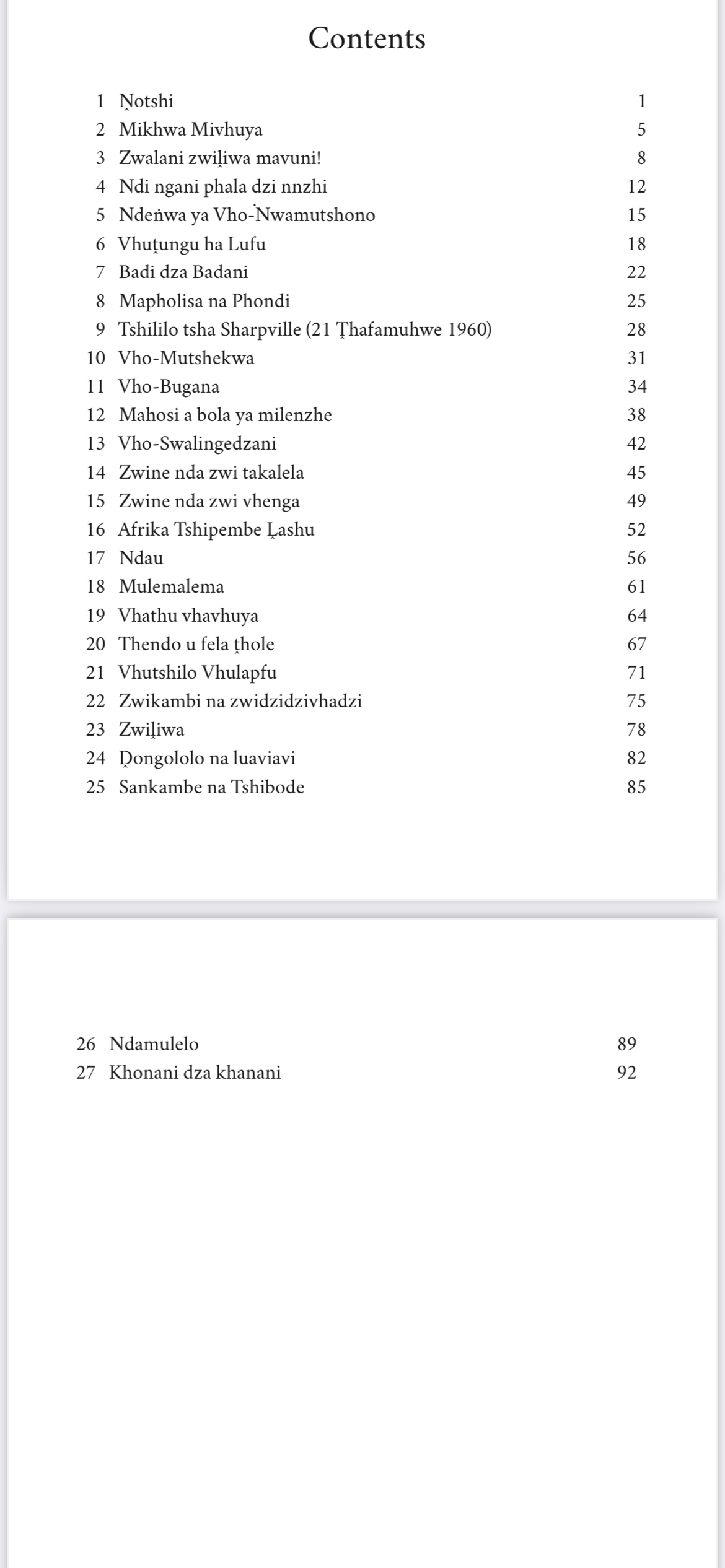 Contents

| | | |
|---|---|---|
| 1 | Ṋotshi | 1 |
| 2 | Mikhwa Mivhuya | 5 |
| 3 | Zwalani zwiḽiwa mavuni! | 8 |
| 4 | Ndi ngani phala dzi nnzhi | 12 |
| 5 | Ndeṅwa ya Vho-Ṅwamutshono | 15 |
| 6 | Vhuṱungu ha Lufu | 18 |
| 7 | Badi dza Badani | 22 |
| 8 | Mapholisa na Phondi | 25 |
| 9 | Tshililo tsha Sharpville (21 Ṱhafamuhwe 1960) | 28 |
| 10 | Vho-Mutshekwa | 31 |
| 11 | Vho-Bugana | 34 |
| 12 | Mahosi a bola ya milenzhe | 38 |
| 13 | Vho-Swalingedzani | 42 |
| 14 | Zwine nda zwi takalela | 45 |
| 15 | Zwine nda zwi vhenga | 49 |
| 16 | Afrika Tshipembe Ḽashu | 52 |
| 17 | Ndau | 56 |
| 18 | Mulemalema | 61 |
| 19 | Vhathu vhavhuya | 64 |
| 20 | Thendo u fela ṱhole | 67 |
| 21 | Vhutshilo Vhulapfu | 71 |
| 22 | Zwikambi na zwidzidzivhadzi | 75 |
| 23 | Zwiḽiwa | 78 |
| 24 | Ḓongololo na luaviavi | 82 |
| 25 | Sankambe na Tshibode | 85 |
| 26 | Ndamulelo | 89 |
| 27 | Khonani dza khanani | 92 |